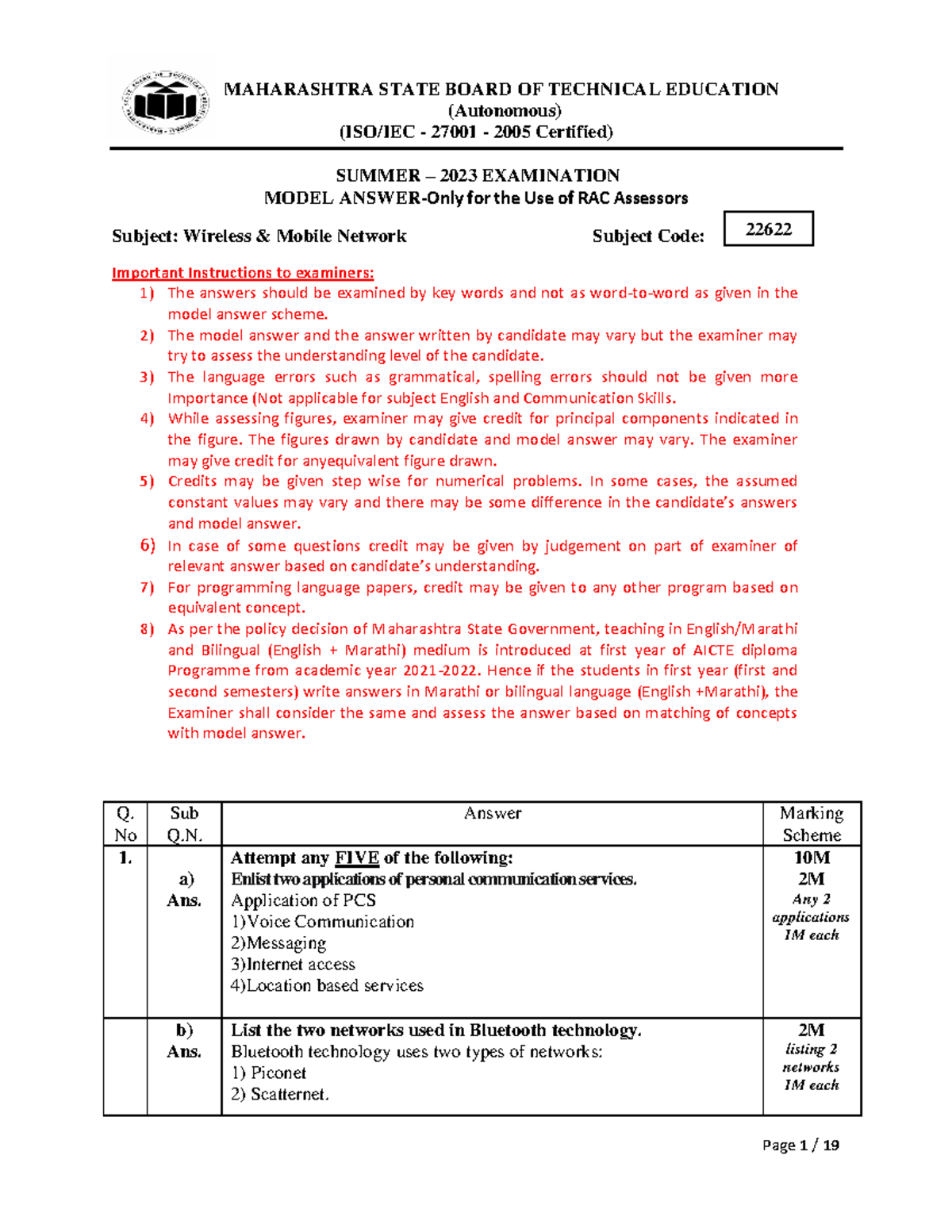 MAHARASHTRA STATE BOARD OF TECHNICAL EDUCATION
(Autonomous)
(ISO/IEC - 27001 - 2005 Certified)

SUMMER – 2023 EXAMINATION
MODEL ANSWER-Only for the Use of RAC Assessors

Subject: Wireless & Mobile Network Subject Code: 22622

Important Instructions to examiners:
1) The answers should be examined by key words and not as word-to-word as given in the model answer scheme.
2) The model answer and the answer written by candidate may vary but the examiner may try to assess the understanding level of the candidate.
3) The language errors such as grammatical, spelling errors should not be given more Importance (Not applicable for subject English and Communication Skills.
4) While assessing figures, examiner may give credit for principal components indicated in the figure. The figures drawn by candidate and model answer may vary. The examiner may give credit for anyequivalent figure drawn.
5) Credits may be given step wise for numerical problems. In some cases, the assumed constant values may vary and there may be some difference in the candidate's answers and model answer.
6) In case of some questions credit may be given by judgement on part of examiner of relevant answer based on candidate's understanding.
7) For programming language papers, credit may be given to any other program based on equivalent concept.
8) As per the policy decision of Maharashtra State Government, teaching in English/Marathi and Bilingual (English + Marathi) medium is introduced at first year of AICTE diploma Programme from academic year 2021-2022. Hence if the students in first year (first and second semesters) write answers in Marathi or bilingual language (English +Marathi), the Examiner shall consider the same and assess the answer based on matching of concepts with model answer.

| Q. No | Sub Q.N. | Answer | Marking Scheme |
|---|---|---|---|
| 1. | a) Ans. | Attempt any FIVE of the following: Enlist two applications of personal communication services. Application of PCS 1)Voice Communication 2)Messaging 3)Internet access 4)Location based services | 10M 2M Any 2 applications 1M each |
| | b) Ans. | List the two networks used in Bluetooth technology. Bluetooth technology uses two types of networks: 1) Piconet 2) Scatternet. | 2M listing 2 networks 1M each |

Page 1 / 19